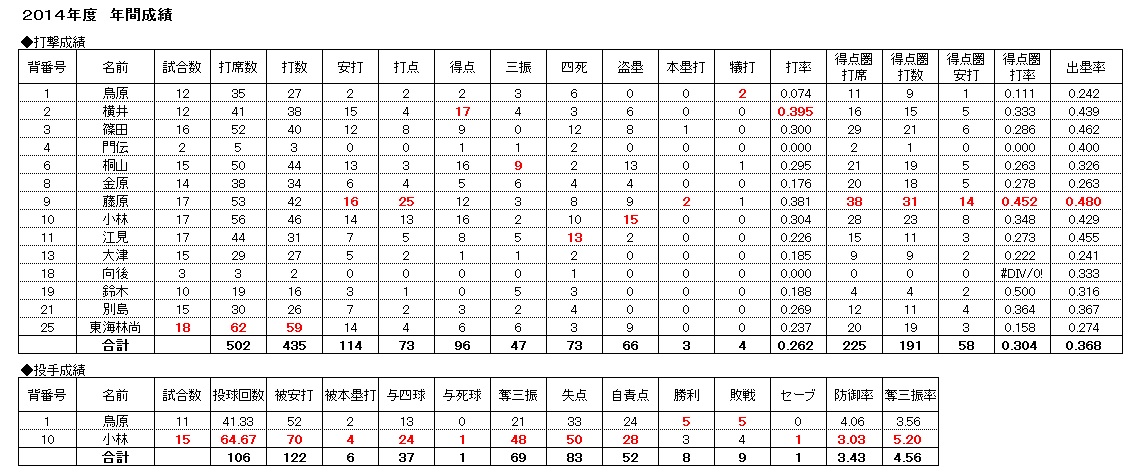 2014年度　年間成績

◆打撃成績

| 背番号 | 名前 | 試合数 | 打席数 | 打数 | 安打 | 打点 | 得点 | 三振 | 四死 | 盗塁 | 本塁打 | 犠打 | 打率 | 得点圏打席 | 得点圏打数 | 得点圏安打 | 得点圏打率 | 出塁率 |
|---|---|---|---|---|---|---|---|---|---|---|---|---|---|---|---|---|---|---|
| 1 | 鳥原 | 12 | 35 | 27 | 2 | 2 | 2 | 3 | 6 | 0 | 0 | 2 | 0.074 | 11 | 9 | 1 | 0.111 | 0.242 |
| 2 | 横井 | 12 | 41 | 38 | 15 | 4 | 17 | 4 | 3 | 6 | 0 | 0 | 0.395 | 16 | 15 | 5 | 0.333 | 0.439 |
| 3 | 篠田 | 16 | 52 | 40 | 12 | 8 | 9 | 0 | 12 | 8 | 1 | 0 | 0.300 | 29 | 21 | 6 | 0.286 | 0.462 |
| 4 | 門伝 | 2 | 5 | 3 | 0 | 0 | 1 | 1 | 2 | 0 | 0 | 0 | 0.000 | 2 | 1 | 0 | 0.000 | 0.400 |
| 6 | 桐山 | 15 | 50 | 44 | 13 | 3 | 16 | 9 | 2 | 13 | 0 | 1 | 0.295 | 21 | 19 | 5 | 0.263 | 0.326 |
| 8 | 金原 | 14 | 38 | 34 | 6 | 4 | 5 | 6 | 4 | 4 | 0 | 0 | 0.176 | 20 | 18 | 5 | 0.278 | 0.263 |
| 9 | 藤原 | 17 | 53 | 42 | 16 | 25 | 12 | 3 | 8 | 9 | 2 | 1 | 0.381 | 38 | 31 | 14 | 0.452 | 0.480 |
| 10 | 小林 | 17 | 56 | 46 | 14 | 13 | 16 | 2 | 10 | 15 | 0 | 0 | 0.304 | 28 | 23 | 8 | 0.348 | 0.429 |
| 11 | 江見 | 17 | 44 | 31 | 7 | 5 | 8 | 5 | 13 | 2 | 0 | 0 | 0.226 | 15 | 11 | 3 | 0.273 | 0.455 |
| 13 | 大津 | 15 | 29 | 27 | 5 | 2 | 1 | 1 | 2 | 0 | 0 | 0 | 0.185 | 9 | 9 | 2 | 0.222 | 0.241 |
| 18 | 向後 | 3 | 3 | 2 | 0 | 0 | 0 | 0 | 1 | 0 | 0 | 0 | 0.000 | 0 | 0 | 0 | #DIV/0! | 0.333 |
| 19 | 鈴木 | 10 | 19 | 16 | 3 | 1 | 0 | 5 | 3 | 0 | 0 | 0 | 0.188 | 4 | 4 | 2 | 0.500 | 0.316 |
| 21 | 別島 | 15 | 30 | 26 | 7 | 2 | 3 | 2 | 4 | 0 | 0 | 0 | 0.269 | 12 | 11 | 4 | 0.364 | 0.367 |
| 25 | 東海林尚 | 18 | 62 | 59 | 14 | 4 | 6 | 6 | 3 | 9 | 0 | 0 | 0.237 | 20 | 19 | 3 | 0.158 | 0.274 |
| | 合計 | | 502 | 435 | 114 | 73 | 96 | 47 | 73 | 66 | 3 | 4 | 0.262 | 225 | 191 | 58 | 0.304 | 0.368 |

◆投手成績

| 背番号 | 名前 | 試合数 | 投球回数 | 被安打 | 被本塁打 | 与四球 | 与死球 | 奪三振 | 失点 | 自責点 | 勝利 | 敗戦 | セーブ | 防御率 | 奪三振率 |
|---|---|---|---|---|---|---|---|---|---|---|---|---|---|---|---|
| 1 | 鳥原 | 11 | 41.33 | 52 | 2 | 13 | 0 | 21 | 33 | 24 | 5 | 5 | 0 | 4.06 | 3.56 |
| 10 | 小林 | 15 | 64.67 | 70 | 4 | 24 | 1 | 48 | 50 | 28 | 3 | 4 | 1 | 3.03 | 5.20 |
| | 合計 | | 106 | 122 | 6 | 37 | 1 | 69 | 83 | 52 | 8 | 9 | 1 | 3.43 | 4.56 |